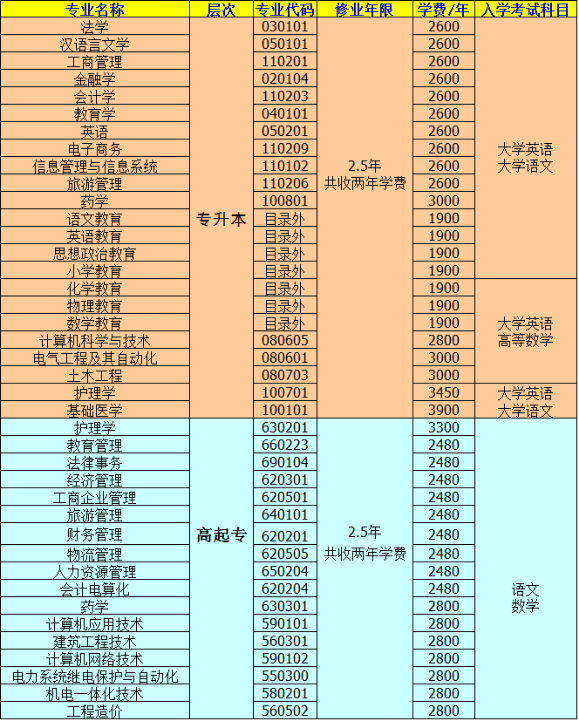 | 专业名称 | 层次 | 专业代码 | 修业年限 | 学费/年 | 入学考试科目 |
|---|---|---|---|---|---|
| 法学 | 专升本 | 030101 | 2.5年 共收两年学费 | 2600 | 大学英语 大学语文 |
| 汉语言文学 | | 050101 | | 2600 | |
| 工商管理 | | 110201 | | 2600 | |
| 金融学 | | 020104 | | 2600 | |
| 会计学 | | 110203 | | 2600 | |
| 教育学 | | 040101 | | 2600 | |
| 英语 | | 050201 | | 2600 | |
| 电子商务 | | 110209 | | 2600 | |
| 信息管理与信息系统 | | 110102 | | 2600 | |
| 旅游管理 | | 110206 | | 2600 | |
| 药学 | | 100801 | | 3000 | |
| 语文教育 | | 目录外 | | 1900 | |
| 英语教育 | | 目录外 | | 1900 | |
| 思想政治教育 | | 目录外 | | 1900 | |
| 小学教育 | | 目录外 | | 1900 | |
| 化学教育 | | 目录外 | | 1900 | 大学英语 高等数学 |
| 物理教育 | | 目录外 | | 1900 | |
| 数学教育 | | 目录外 | | 1900 | |
| 计算机科学与技术 | | 080605 | | 2800 | |
| 电气工程及其自动化 | | 080601 | | 3000 | |
| 土木工程 | | 080703 | | 3000 | |
| 护理学 | | 100701 | | 3450 | 大学英语 大学语文 |
| 基础医学 | | 100101 | | 3900 | |
| 护理学 | 高起专 | 630201 | 2.5年 共收两年学费 | 3300 | 语文 数学 |
| 教育管理 | | 660223 | | 2480 | |
| 法律事务 | | 690104 | | 2480 | |
| 经济管理 | | 620301 | | 2480 | |
| 工商企业管理 | | 620501 | | 2480 | |
| 旅游管理 | | 640101 | | 2480 | |
| 财务管理 | | 620201 | | 2480 | |
| 物流管理 | | 620505 | | 2480 | |
| 人力资源管理 | | 650204 | | 2480 | |
| 会计电算化 | | 620204 | | 2480 | |
| 药学 | | 630301 | | 2800 | |
| 计算机应用技术 | | 590101 | | 2800 | |
| 建筑工程技术 | | 560301 | | 2800 | |
| 计算机网络技术 | | 590102 | | 2800 | |
| 电力系统继电保护与自动化 | | 550300 | | 2800 | |
| 机电一体化技术 | | 580201 | | 2800 | |
| 工程造价 | | 560502 | | 2800 | |